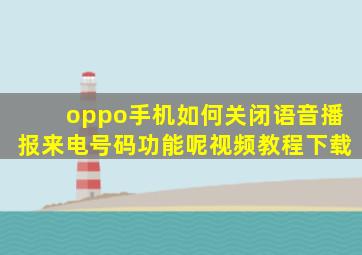 oppo手机如何关闭语音播报来电号码功能呢视频教程下载